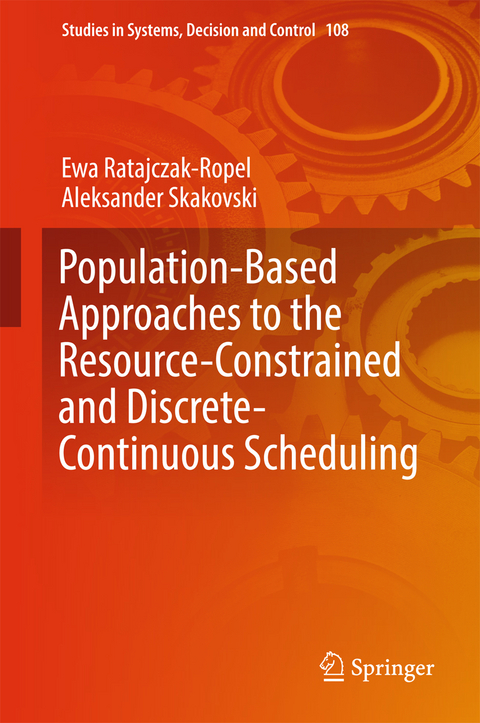 Studies in Systems, Decision and Control 108

Ewa Ratajczak-Ropel
Aleksander Skakovski

Population-Based Approaches to the Resource-Constrained and Discrete-Continuous Scheduling

Springer